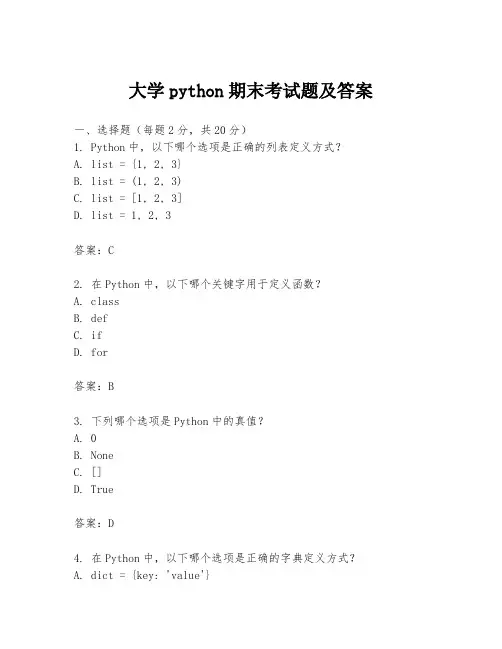 大学 python 期末考试题及答案

一、选择题（每题 2 分，共 20 分）
1. Python 中，以下哪个选项是正确的列表定义方式？
A. list = {1, 2, 3}
B. list = (1, 2, 3)
C. list = [1, 2, 3]
D. list = 1, 2, 3

答案：C

2. 在 Python 中，以下哪个关键字用于定义函数？
A. class
B. def
C. if
D. for

答案：B

3. 下列哪个选项是 Python 中的真值？
A. 0
B. None
C. []
D. True

答案：D

4. 在 Python 中，以下哪个选项是正确的字典定义方式？
A. dict = {key: 'value'}